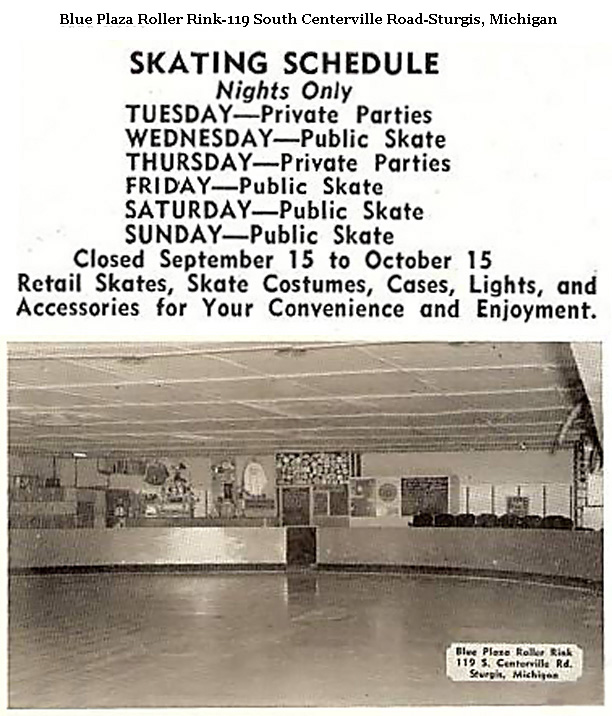 Blue Plaza Roller Rink-119 South Centerville Road-Sturgis, Michigan

SKATING SCHEDULE
Nights Only
TUESDAY—Private Parties
WEDNESDAY—Public Skate
THURSDAY—Private Parties
FRIDAY—Public Skate
SATURDAY—Public Skate
SUNDAY—Public Skate
Closed September 15 to October 15
Retail Skates, Skate Costumes, Cases, Lights, and Accessories for Your Convenience and Enjoyment.

Blue Plaza Roller Rink
119 S. Centerville Rd.
Sturgis, Michigan